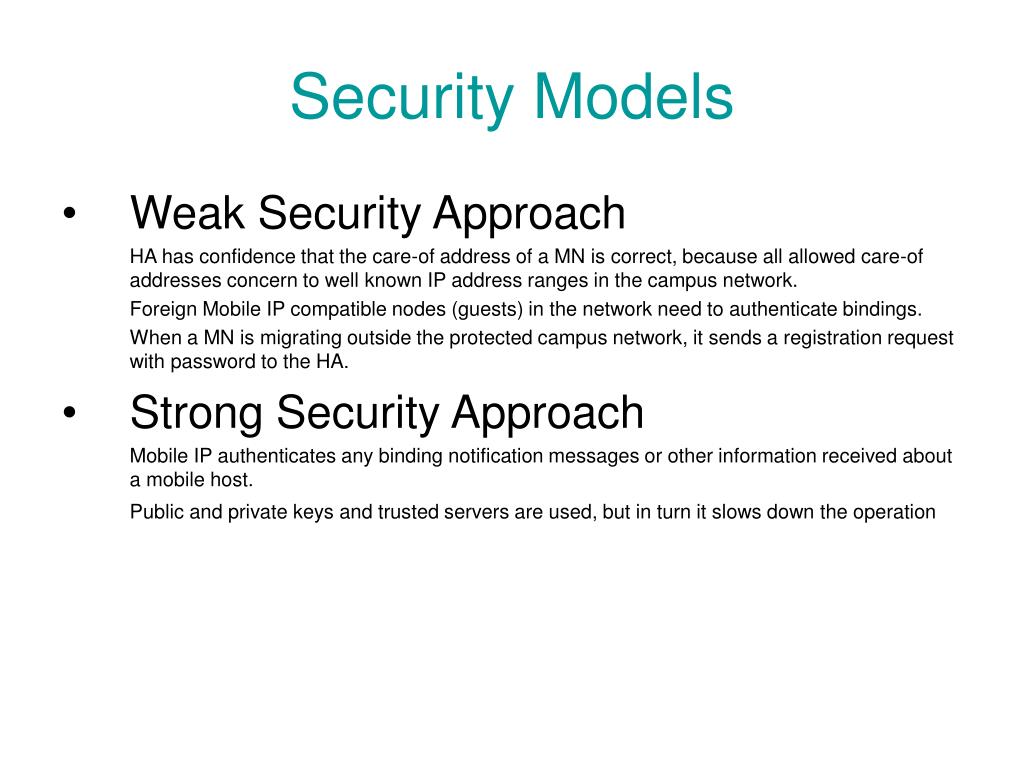 Security Models

• Weak Security Approach

HA has confidence that the care-of address of a MN is correct, because all allowed care-of addresses concern to well known IP address ranges in the campus network.

Foreign Mobile IP compatible nodes (guests) in the network need to authenticate bindings.

When a MN is migrating outside the protected campus network, it sends a registration request with password to the HA.

• Strong Security Approach

Mobile IP authenticates any binding notification messages or other information received about a mobile host.

Public and private keys and trusted servers are used, but in turn it slows down the operation